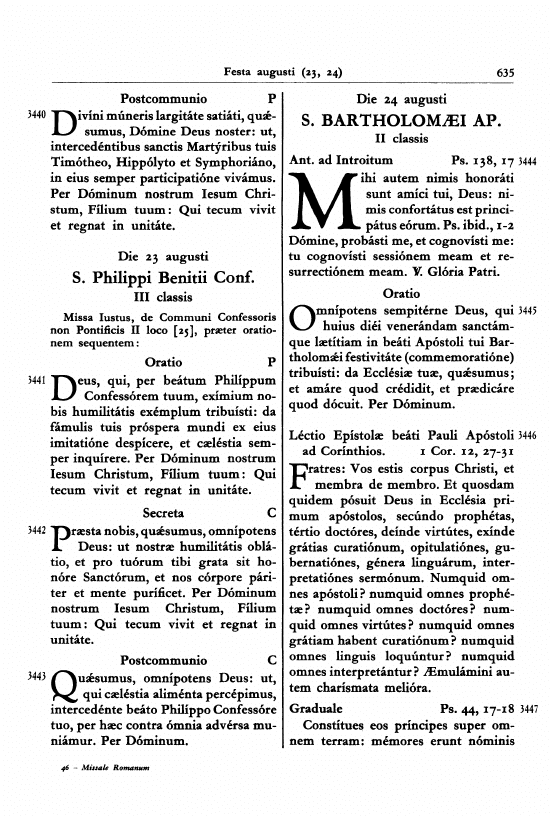 Festa augusti (23, 24) 635

Postcommunio P

3440 Divíni múneris largitáte satiáti, quǽsumus, Dómine Deus noster: ut, intercedéntibus sanctis Martýribus tuis Timótheo, Hippólyto et Symphoriáno, in eius semper participatióne vivámus. Per Dóminum nostrum Iesum Christum, Fílium tuum: Qui tecum vivit et regnat in unitáte.

Die 23 augusti

S. Philippi Benitii Conf.

III classis

Missa Iustus, de Communi Confessoris non Pontificis II loco [25], præter orationem sequentem:

Oratio P

3441 Deus, qui, per beátum Philíppum Confessórem tuum, exímium nobis humilitátis exémplum tribuísti: da fámulis tuis próspera mundi ex eius imitatióne despícere, et cæléstia semper inquírere. Per Dóminum nostrum Iesum Christum, Fílium tuum: Qui tecum vivit et regnat in unitáte.

Secreta C

3442 Præsta nobis, quǽsumus, omnípotens Deus: ut nostræ humilitátis oblátio, et pro tuórum tibi grata sit honóre Sanctórum, et nos córpore páriter et mente puríficet. Per Dóminum nostrum Iesum Christum, Fílium tuum: Qui tecum vivit et regnat in unitáte.

Postcommunio C

3443 Quǽsumus, omnípotens Deus: ut, qui cæléstia aliménta percépimus, intercedénte beáto Philíppo Confessóre tuo, per hæc contra ómnia advérsa muniámur. Per Dóminum.

46 - Missale Romanum

Die 24 augusti

S. BARTHOLOMÆI AP.

II classis

Ant. ad Introitum Ps. 138, 17 3444

Mihi autem nimis honoráti sunt amíci tui, Deus: nimis confortátus est principátus eórum. Ps. ibid., 1-2 Dómine, probásti me, et cognovísti me: tu cognovísti sessiónem meam et resurrectiónem meam. ℣. Glória Patri.

Oratio

Omnípotens sempitérne Deus, qui 3445 huius diéi venerándam sanctámque lætítiam in beáti Apóstoli tui Bartholomǽi festivitáte (commemoratióne) tribuísti: da Ecclésiæ tuæ, quǽsumus; et amáre quod crédidit, et prædicáre quod dócuit. Per Dóminum.

Léctio Epístolæ beáti Pauli Apóstoli 3446 ad Corínthios. 1 Cor. 12, 27-31

Fratres: Vos estis corpus Christi, et membra de membro. Et quosdam quidem pósuit Deus in Ecclésia primum apóstolos, secúndo prophétas, tértio doctóres, deínde virtútes, exínde grátias curatiónum, opitulatiónes, gubernatiónes, génera linguárum, interpretatiónes sermónum. Numquid omnes apóstoli? numquid omnes prophétæ? numquid omnes doctóres? numquid omnes virtútes? numquid omnes grátiam habent curatiónum? numquid omnes linguis loquúntur? numquid omnes interpretántur? Æmulámini autem charísmata melióra.

Graduale Ps. 44, 17-18 3447

Constítues eos príncipes super omnem terram: mémores erunt nóminis